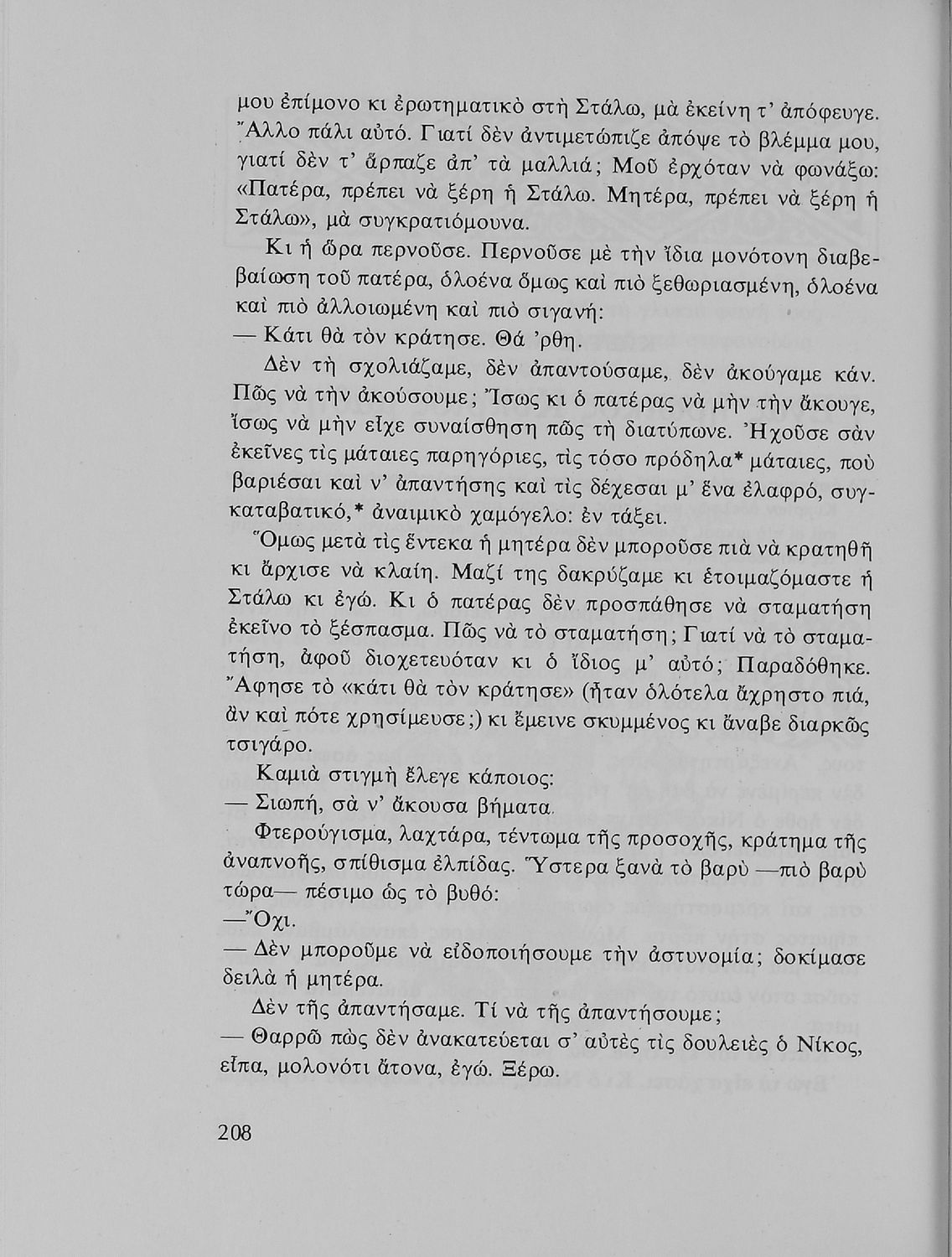 μου ἐπίμονο κι ἐρωτηματικὸ στὴ Στάλω, μὰ ἐκείνη τ' ἀπόφευγε. Ἄλλο πάλι αὐτό. Γιατί δὲν ἀντιμετώπιζε ἀπόψε τὸ βλέμμα μου, γιατί δὲν τ' ἅρπαζε ἀπ' τὰ μαλλιά; Μοῦ ἐρχόταν νὰ φωνάξω: «Πατέρα, πρέπει νὰ ξέρη ἡ Στάλω. Μητέρα, πρέπει νὰ ξέρη ἡ Στάλω», μὰ συγκρατιόμουνα.

Κι ἡ ὥρα περνοῦσε. Περνοῦσε μὲ τὴν ἴδια μονότονη διαβεβαίωση τοῦ πατέρα, ὁλοένα ὅμως καὶ πιὸ ξεθωριασμένη, ὁλοένα καὶ πιὸ ἀλλοιωμένη καὶ πιὸ σιγανή:
— Κάτι θὰ τὸν κράτησε. Θά 'ρθη.

Δὲν τὴ σχολιάζαμε, δὲν ἀπαντούσαμε, δὲν ἀκούγαμε κάν. Πῶς νὰ τὴν ἀκούσουμε; Ἴσως κι ὁ πατέρας νὰ μὴν τὴν ἄκουγε, ἴσως νὰ μὴν εἶχε συναίσθηση πῶς τὴ διατύπωνε. Ἠχοῦσε σὰν ἐκεῖνες τὶς μάταιες παρηγόριες, τὶς τόσο πρόδηλα* μάταιες, ποὺ βαριέσαι καὶ ν' ἀπαντήσης καὶ τὶς δέχεσαι μ' ἕνα ἐλαφρό, συγκαταβατικό,* ἀναιμικὸ χαμόγελο: ἐν τάξει.

Ὅμως μετὰ τὶς ἕντεκα ἡ μητέρα δὲν μποροῦσε πιὰ νὰ κρατηθῆ κι ἄρχισε νὰ κλαίη. Μαζί της δακρύζαμε κι ἑτοιμαζόμαστε ἡ Στάλω κι ἐγώ. Κι ὁ πατέρας δὲν προσπάθησε νὰ σταματήση ἐκεῖνο τὸ ξέσπασμα. Πῶς νὰ τὸ σταματήση; Γιατί νὰ τὸ σταματήση, ἀφοῦ διοχετευόταν κι ὁ ἴδιος μ' αὐτό; Παραδόθηκε. Ἄφησε τὸ «κάτι θὰ τὸν κράτησε» (ἦταν ὁλότελα ἄχρηστο πιά, ἂν καὶ πότε χρησίμευσε;) κι ἔμεινε σκυμμένος κι ἄναβε διαρκῶς τσιγάρο.

Καμιὰ στιγμὴ ἔλεγε κάποιος:
— Σιωπή, σὰ ν' ἄκουσα βήματα.

Φτερούγισμα, λαχτάρα, τέντωμα τῆς προσοχῆς, κράτημα τῆς ἀναπνοῆς, σπίθισμα ἐλπίδας. Ὕστερα ξανὰ τὸ βαρὺ —πιὸ βαρὺ τώρα— πέσιμο ὡς τὸ βυθό:
—Ὄχι.
— Δὲν μποροῦμε νὰ εἰδοποιήσουμε τὴν ἀστυνομία; δοκίμασε δειλὰ ἡ μητέρα.

Δὲν τῆς ἀπαντήσαμε. Τί νὰ τῆς ἀπαντήσουμε;
— Θαρρῶ πὼς δὲν ἀνακατεύεται σ' αὐτὲς τὶς δουλειὲς ὁ Νίκος, εἶπα, μολονότι ἄτονα, ἐγώ. Ξέρω.

208